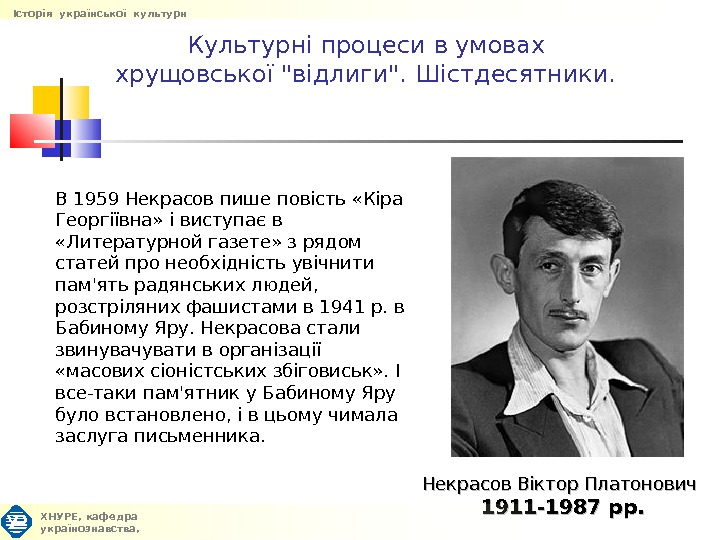 Історія української культури

Культурні процеси в умовах хрущовської "відлиги". Шістдесятники.

В 1959 Некрасов пише повість «Кіра Георгіївна» і виступає в «Литературной газете» з рядом статей про необхідність увічнити пам'ять радянських людей, розстріляних фашистами в 1941 р. в Бабиному Яру. Некрасова стали звинувачувати в організації «масових сіоністських збіговиськ». І все-таки пам'ятник у Бабиному Яру було встановлено, і в цьому чимала заслуга письменника.

Некрасов Віктор Платонович
1911-1987 рр.

ХНУРЕ, кафедра українознавства,